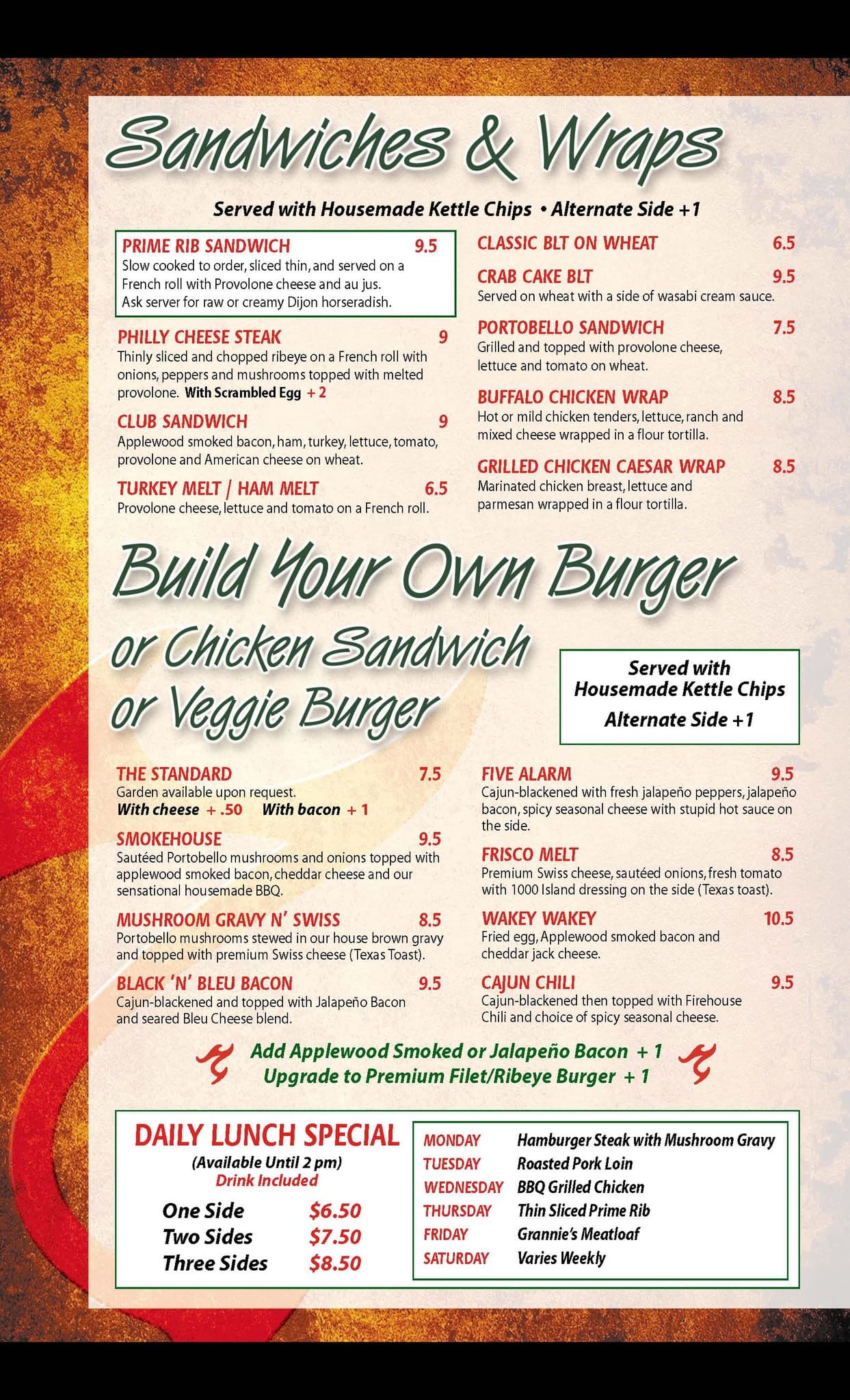 Sandwiches & Wraps

Served with Housemade Kettle Chips • Alternate Side +1

PRIME RIB SANDWICH 9.5
Slow cooked to order, sliced thin, and served on a French roll with Provolone cheese and au jus. Ask server for raw or creamy Dijon horseradish.

PHILLY CHEESE STEAK 9
Thinly sliced and chopped ribeye on a French roll with onions, peppers and mushrooms topped with melted provolone. With Scrambled Egg + 2

CLUB SANDWICH 9
Applewood smoked bacon, ham, turkey, lettuce, tomato, provolone and American cheese on wheat.

TURKEY MELT / HAM MELT 6.5
Provolone cheese, lettuce and tomato on a French roll.

CLASSIC BLT ON WHEAT 6.5

CRAB CAKE BLT 9.5
Served on wheat with a side of wasabi cream sauce.

PORTOBELLO SANDWICH 7.5
Grilled and topped with provolone cheese, lettuce and tomato on wheat.

BUFFALO CHICKEN WRAP 8.5
Hot or mild chicken tenders, lettuce, ranch and mixed cheese wrapped in a flour tortilla.

GRILLED CHICKEN CAESAR WRAP 8.5
Marinated chicken breast, lettuce and parmesan wrapped in a flour tortilla.

Build Your Own Burger
or Chicken Sandwich
or Veggie Burger

Served with
Housemade Kettle Chips
Alternate Side +1

THE STANDARD 7.5
Garden available upon request.
With cheese + .50 With bacon + 1

SMOKEHOUSE 9.5
Sautéed Portobello mushrooms and onions topped with applewood smoked bacon, cheddar cheese and our sensational housemade BBQ.

MUSHROOM GRAVY N' SWISS 8.5
Portobello mushrooms stewed in our house brown gravy and topped with premium Swiss cheese (Texas Toast).

BLACK 'N' BLEU BACON 9.5
Cajun-blackened and topped with Jalapeño Bacon and seared Bleu Cheese blend.

FIVE ALARM 9.5
Cajun-blackened with fresh jalapeño peppers, jalapeño bacon, spicy seasonal cheese with stupid hot sauce on the side.

FRISCO MELT 8.5
Premium Swiss cheese, sautéed onions, fresh tomato with 1000 Island dressing on the side (Texas toast).

WAKEY WAKEY 10.5
Fried egg, Applewood smoked bacon and cheddar jack cheese.

CAJUN CHILI 9.5
Cajun-blackened then topped with Firehouse Chili and choice of spicy seasonal cheese.

Add Applewood Smoked or Jalapeño Bacon + 1
Upgrade to Premium Filet/Ribeye Burger + 1

DAILY LUNCH SPECIAL
(Available Until 2 pm)
Drink Included
One Side $6.50
Two Sides $7.50
Three Sides $8.50

MONDAY Hamburger Steak with Mushroom Gravy
TUESDAY Roasted Pork Loin
WEDNESDAY BBQ Grilled Chicken
THURSDAY Thin Sliced Prime Rib
FRIDAY Grannie's Meatloaf
SATURDAY Varies Weekly